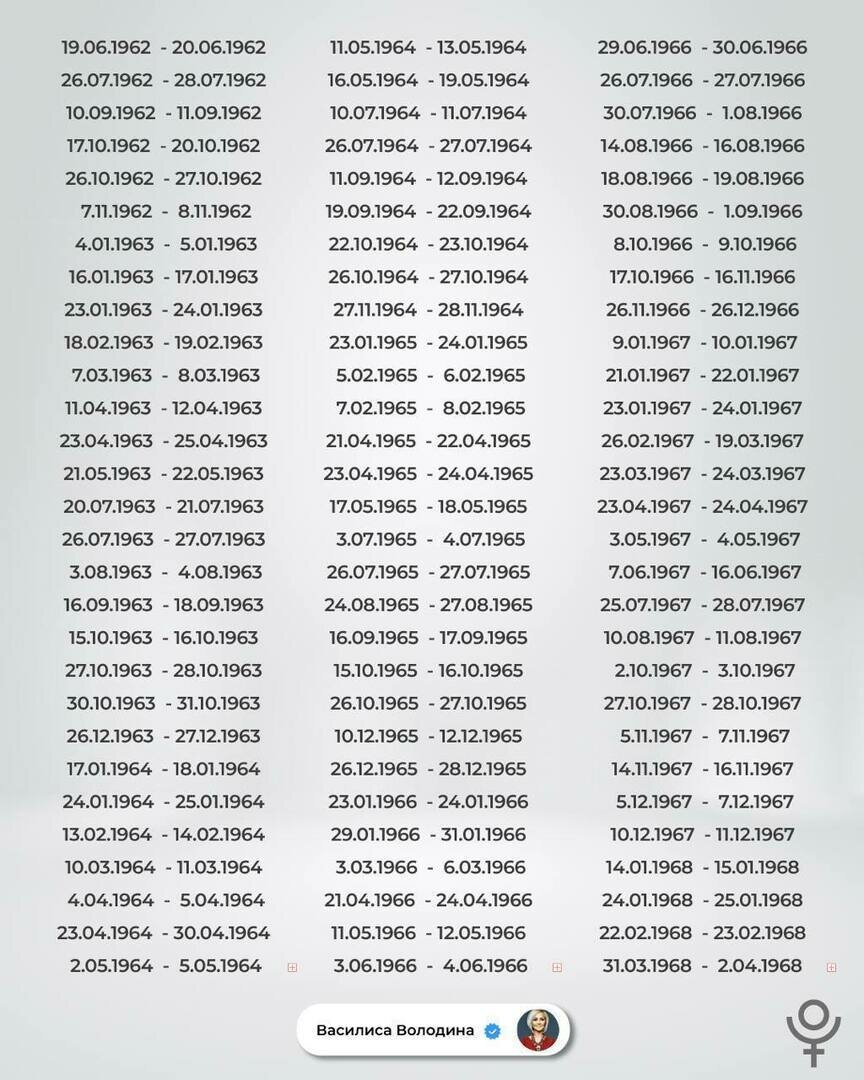 19.06.1962 - 20.06.1962
26.07.1962 - 28.07.1962
10.09.1962 - 11.09.1962
17.10.1962 - 20.10.1962
26.10.1962 - 27.10.1962
7.11.1962 - 8.11.1962
4.01.1963 - 5.01.1963
16.01.1963 - 17.01.1963
23.01.1963 - 24.01.1963
18.02.1963 - 19.02.1963
7.03.1963 - 8.03.1963
11.04.1963 - 12.04.1963
23.04.1963 - 25.04.1963
21.05.1963 - 22.05.1963
20.07.1963 - 21.07.1963
26.07.1963 - 27.07.1963
3.08.1963 - 4.08.1963
16.09.1963 - 18.09.1963
15.10.1963 - 16.10.1963
27.10.1963 - 28.10.1963
30.10.1963 - 31.10.1963
26.12.1963 - 27.12.1963
17.01.1964 - 18.01.1964
24.01.1964 - 25.01.1964
13.02.1964 - 14.02.1964
10.03.1964 - 11.03.1964
4.04.1964 - 5.04.1964
23.04.1964 - 30.04.1964
2.05.1964 - 5.05.1964

11.05.1964 - 13.05.1964
16.05.1964 - 19.05.1964
10.07.1964 - 11.07.1964
26.07.1964 - 27.07.1964
11.09.1964 - 12.09.1964
19.09.1964 - 22.09.1964
22.10.1964 - 23.10.1964
26.10.1964 - 27.10.1964
27.11.1964 - 28.11.1964
23.01.1965 - 24.01.1965
5.02.1965 - 6.02.1965
7.02.1965 - 8.02.1965
21.04.1965 - 22.04.1965
23.04.1965 - 24.04.1965
17.05.1965 - 18.05.1965
3.07.1965 - 4.07.1965
26.07.1965 - 27.07.1965
24.08.1965 - 27.08.1965
16.09.1965 - 17.09.1965
15.10.1965 - 16.10.1965
26.10.1965 - 27.10.1965
10.12.1965 - 12.12.1965
26.12.1965 - 28.12.1965
23.01.1966 - 24.01.1966
29.01.1966 - 31.01.1966
3.03.1966 - 6.03.1966
21.04.1966 - 24.04.1966
11.05.1966 - 12.05.1966
3.06.1966 - 4.06.1966

29.06.1966 - 30.06.1966
26.07.1966 - 27.07.1966
30.07.1966 - 1.08.1966
14.08.1966 - 16.08.1966
18.08.1966 - 19.08.1966
30.08.1966 - 1.09.1966
8.10.1966 - 9.10.1966
17.10.1966 - 16.11.1966
26.11.1966 - 26.12.1966
9.01.1967 - 10.01.1967
21.01.1967 - 22.01.1967
23.01.1967 - 24.01.1967
26.02.1967 - 19.03.1967
23.03.1967 - 24.03.1967
23.04.1967 - 24.04.1967
3.05.1967 - 4.05.1967
7.06.1967 - 16.06.1967
25.07.1967 - 28.07.1967
10.08.1967 - 11.08.1967
2.10.1967 - 3.10.1967
27.10.1967 - 28.10.1967
5.11.1967 - 7.11.1967
14.11.1967 - 16.11.1967
5.12.1967 - 7.12.1967
10.12.1967 - 11.12.1967
14.01.1968 - 15.01.1968
24.01.1968 - 25.01.1968
22.02.1968 - 23.02.1968
31.03.1968 - 2.04.1968

Василиса Володина